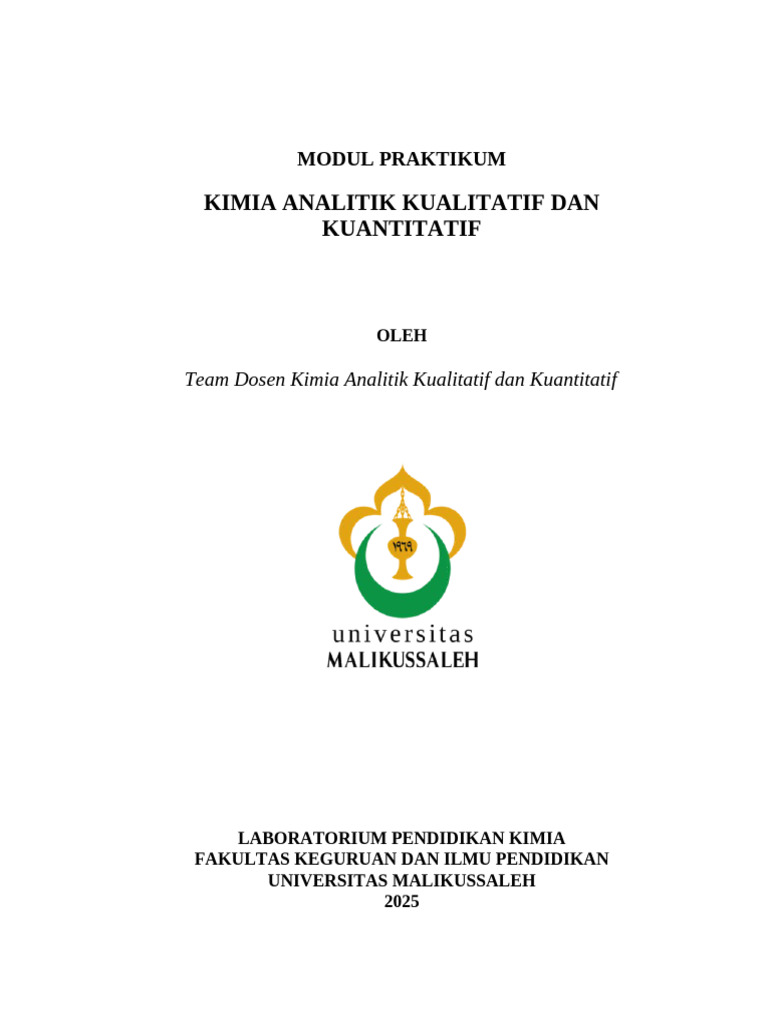 MODUL PRAKTIKUM

KIMIA ANALITIK KUALITATIF DAN KUANTITATIF

OLEH

Team Dosen Kimia Analitik Kualitatif dan Kuantitatif

١٩٦٩

universitas
MALIKUSSALEH

LABORATORIUM PENDIDIKAN KIMIA
FAKULTAS KEGURUAN DAN ILMU PENDIDIKAN
UNIVERSITAS MALIKUSSALEH
2025